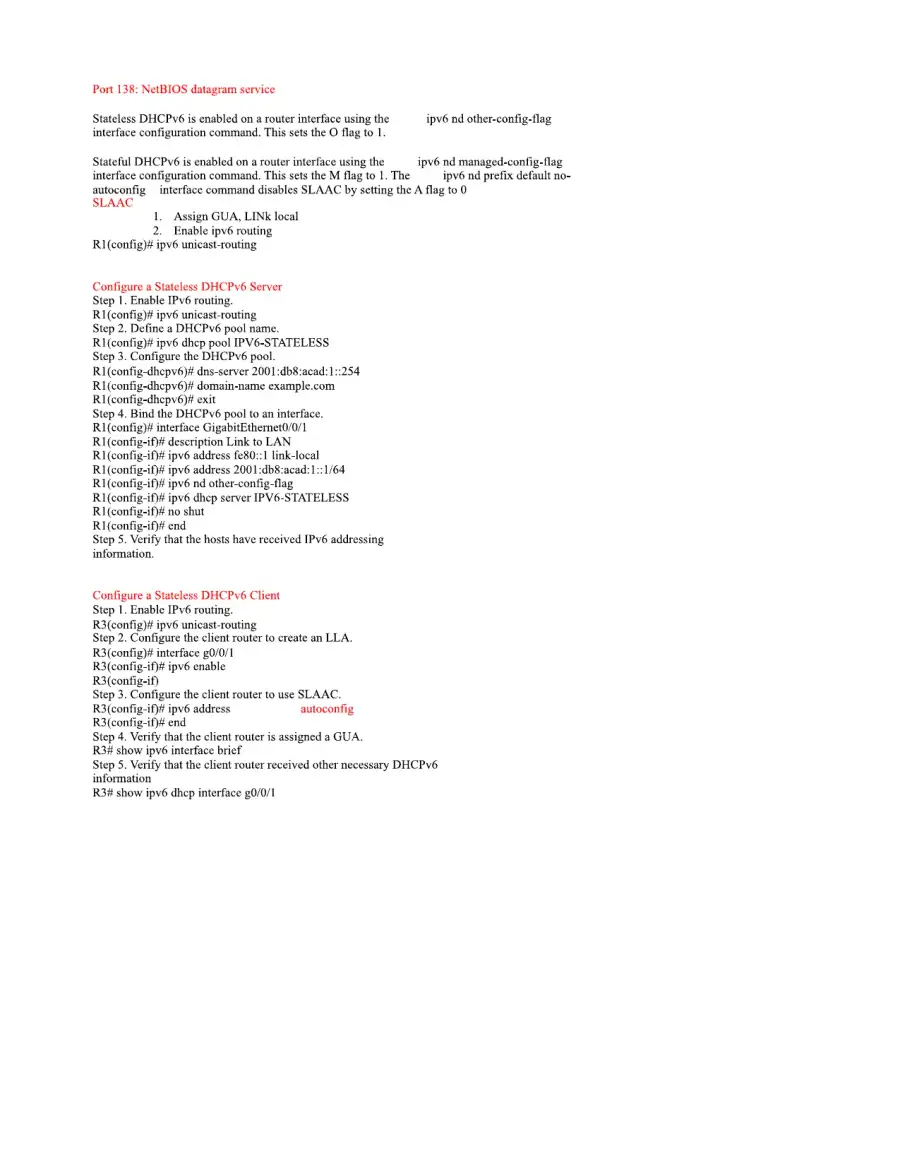 Port 138: NetBIOS datagram service

Stateless DHCPv6 is enabled on a router interface using the ipv6 nd other-config-flag interface configuration command. This sets the O flag to 1.

Stateful DHCPv6 is enabled on a router interface using the ipv6 nd managed-config-flag interface configuration command. This sets the M flag to 1. The ipv6 nd prefix default no-autoconfig interface command disables SLAAC by setting the A flag to 0
SLAAC
1. Assign GUA, LINk local
2. Enable ipv6 routing
R1(config)# ipv6 unicast-routing

Configure a Stateless DHCPv6 Server
Step 1. Enable IPv6 routing.
R1(config)# ipv6 unicast-routing
Step 2. Define a DHCPv6 pool name.
R1(config)# ipv6 dhcp pool IPV6-STATELESS
Step 3. Configure the DHCPv6 pool.
R1(config-dhcpv6)# dns-server 2001:db8:acad:1::254
R1(config-dhcpv6)# domain-name example.com
R1(config-dhcpv6)# exit
Step 4. Bind the DHCPv6 pool to an interface.
R1(config)# interface GigabitEthernet0/0/1
R1(config-if)# description Link to LAN
R1(config-if)# ipv6 address fe80::1 link-local
R1(config-if)# ipv6 address 2001:db8:acad:1::1/64
R1(config-if)# ipv6 nd other-config-flag
R1(config-if)# ipv6 dhcp server IPV6-STATELESS
R1(config-if)# no shut
R1(config-if)# end
Step 5. Verify that the hosts have received IPv6 addressing information.

Configure a Stateless DHCPv6 Client
Step 1. Enable IPv6 routing.
R3(config)# ipv6 unicast-routing
Step 2. Configure the client router to create an LLA.
R3(config)# interface g0/0/1
R3(config-if)# ipv6 enable
R3(config-if)
Step 3. Configure the client router to use SLAAC.
R3(config-if)# ipv6 address autoconfig
R3(config-if)# end
Step 4. Verify that the client router is assigned a GUA.
R3# show ipv6 interface brief
Step 5. Verify that the client router received other necessary DHCPv6 information
R3# show ipv6 dhcp interface g0/0/1